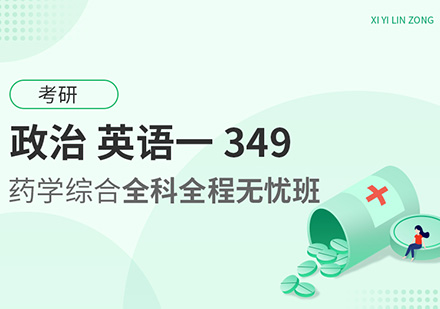 XI YI LIN ZONG

考研

政治 英语一 349

药学综合全科全程无忧班